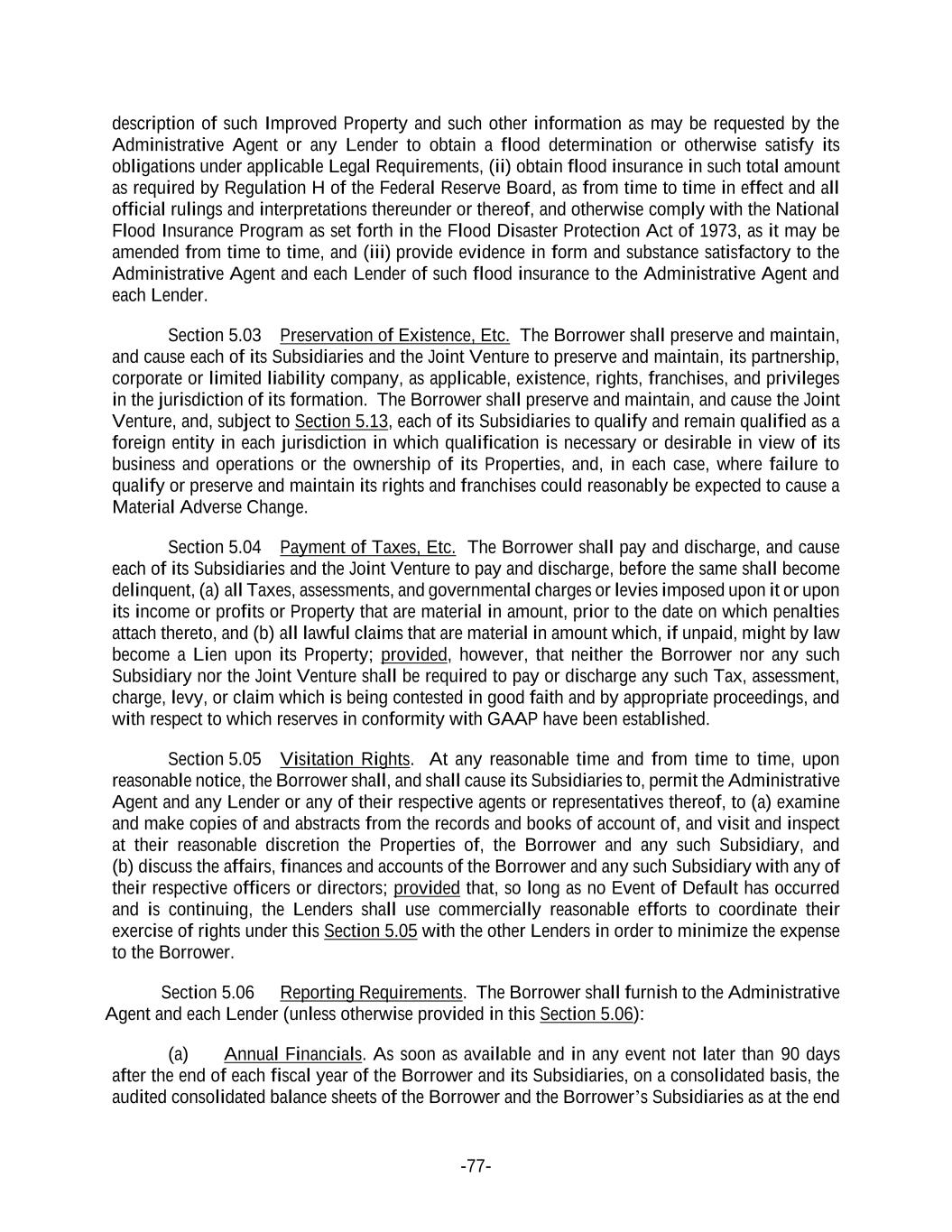 description of such Improved Property and such other information as may be requested by the Administrative Agent or any Lender to obtain a flood determination or otherwise satisfy its obligations under applicable Legal Requirements, (ii) obtain flood insurance in such total amount as required by Regulation H of the Federal Reserve Board, as from time to time in effect and all official rulings and interpretations thereunder or thereof, and otherwise comply with the National Flood Insurance Program as set forth in the Flood Disaster Protection Act of 1973, as it may be amended from time to time, and (iii) provide evidence in form and substance satisfactory to the Administrative Agent and each Lender of such flood insurance to the Administrative Agent and each Lender.

Section 5.03 Preservation of Existence, Etc. The Borrower shall preserve and maintain, and cause each of its Subsidiaries and the Joint Venture to preserve and maintain, its partnership, corporate or limited liability company, as applicable, existence, rights, franchises, and privileges in the jurisdiction of its formation. The Borrower shall preserve and maintain, and cause the Joint Venture, and, subject to Section 5.13, each of its Subsidiaries to qualify and remain qualified as a foreign entity in each jurisdiction in which qualification is necessary or desirable in view of its business and operations or the ownership of its Properties, and, in each case, where failure to qualify or preserve and maintain its rights and franchises could reasonably be expected to cause a Material Adverse Change.

Section 5.04 Payment of Taxes, Etc. The Borrower shall pay and discharge, and cause each of its Subsidiaries and the Joint Venture to pay and discharge, before the same shall become delinquent, (a) all Taxes, assessments, and governmental charges or levies imposed upon it or upon its income or profits or Property that are material in amount, prior to the date on which penalties attach thereto, and (b) all lawful claims that are material in amount which, if unpaid, might by law become a Lien upon its Property; provided, however, that neither the Borrower nor any such Subsidiary nor the Joint Venture shall be required to pay or discharge any such Tax, assessment, charge, levy, or claim which is being contested in good faith and by appropriate proceedings, and with respect to which reserves in conformity with GAAP have been established.

Section 5.05 Visitation Rights. At any reasonable time and from time to time, upon reasonable notice, the Borrower shall, and shall cause its Subsidiaries to, permit the Administrative Agent and any Lender or any of their respective agents or representatives thereof, to (a) examine and make copies of and abstracts from the records and books of account of, and visit and inspect at their reasonable discretion the Properties of, the Borrower and any such Subsidiary, and (b) discuss the affairs, finances and accounts of the Borrower and any such Subsidiary with any of their respective officers or directors; provided that, so long as no Event of Default has occurred and is continuing, the Lenders shall use commercially reasonable efforts to coordinate their exercise of rights under this Section 5.05 with the other Lenders in order to minimize the expense to the Borrower.

Section 5.06 Reporting Requirements. The Borrower shall furnish to the Administrative Agent and each Lender (unless otherwise provided in this Section 5.06):

(a) Annual Financials. As soon as available and in any event not later than 90 days after the end of each fiscal year of the Borrower and its Subsidiaries, on a consolidated basis, the audited consolidated balance sheets of the Borrower and the Borrower's Subsidiaries as at the end

-77-